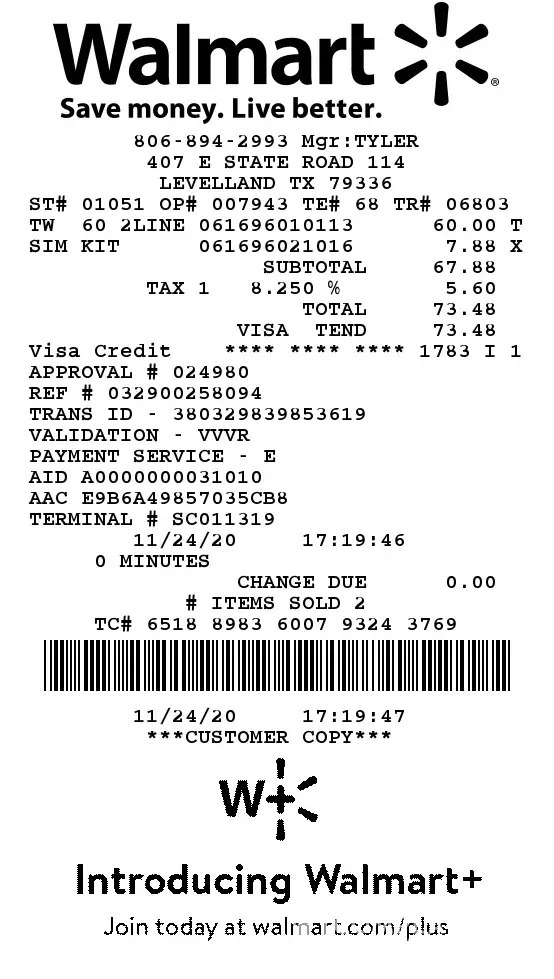 Walmart
Save money. Live better.

806-894-2993 Mgr:TYLER
407 E STATE ROAD 114
LEVELLAND TX 79336
ST# 01051 OP# 007943 TE# 68 TR# 06803
TW 60 2LINE 061696010113 60.00 T
SIM KIT 061696021016 7.88 X
SUBTOTAL 67.88
TAX 1 8.250 % 5.60
TOTAL 73.48
VISA TEND 73.48
Visa Credit **** **** **** 1783 I 1
APPROVAL # 024980
REF # 032900258094
TRANS ID - 380329839853619
VALIDATION - VVVR
PAYMENT SERVICE - E
AID A0000000031010
AAC E9B6A49857035CB8
TERMINAL # SC011319
11/24/20 17:19:46
0 MINUTES
CHANGE DUE 0.00
# ITEMS SOLD 2
TC# 6518 8983 6007 9324 3769

11/24/20 17:19:47
***CUSTOMER COPY***

W+

Introducing Walmart+

Join today at walmart.com/plus